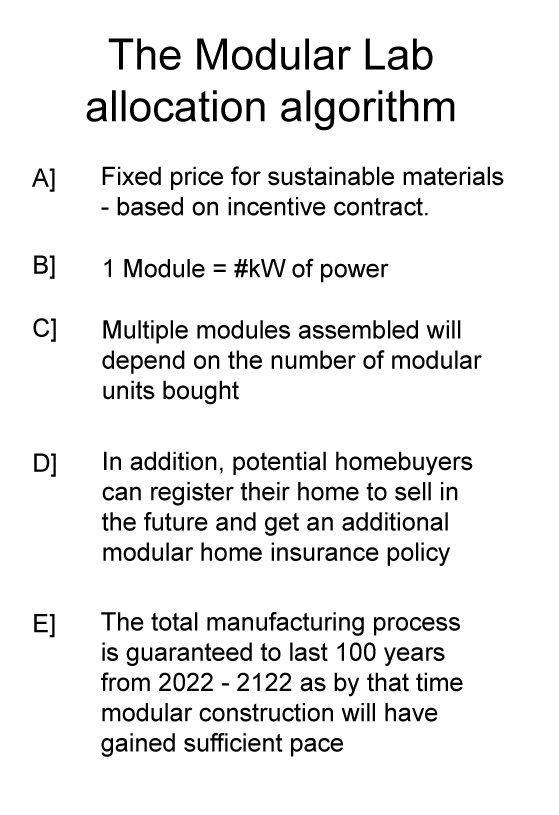 The Modular Lab allocation algorithm

A] Fixed price for sustainable materials - based on incentive contract.

B] 1 Module = #kW of power

C] Multiple modules assembled will depend on the number of modular units bought

D] In addition, potential homebuyers can register their home to sell in the future and get an additional modular home insurance policy

E] The total manufacturing process is guaranteed to last 100 years from 2022 - 2122 as by that time modular construction will have gained sufficient pace